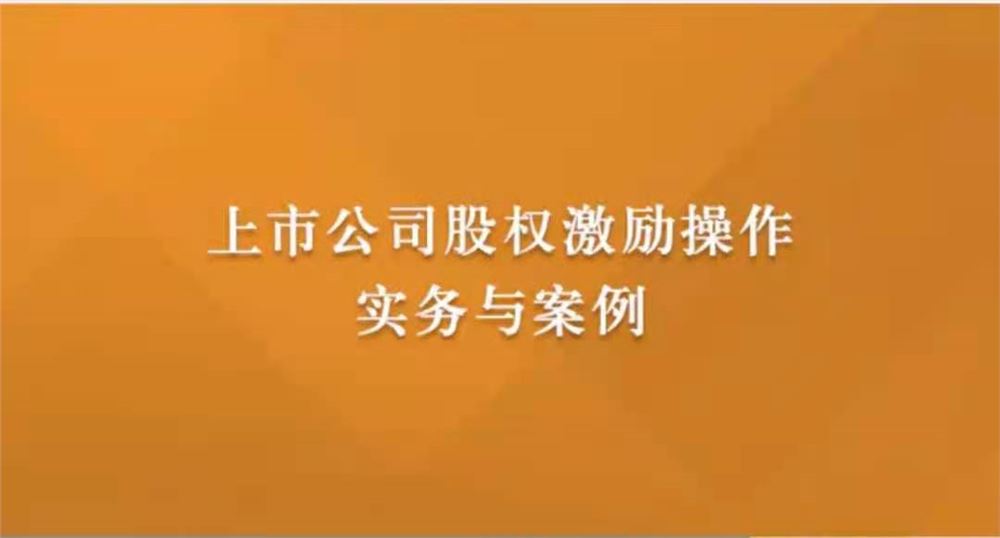 上市公司股权激励操作
实务与案例